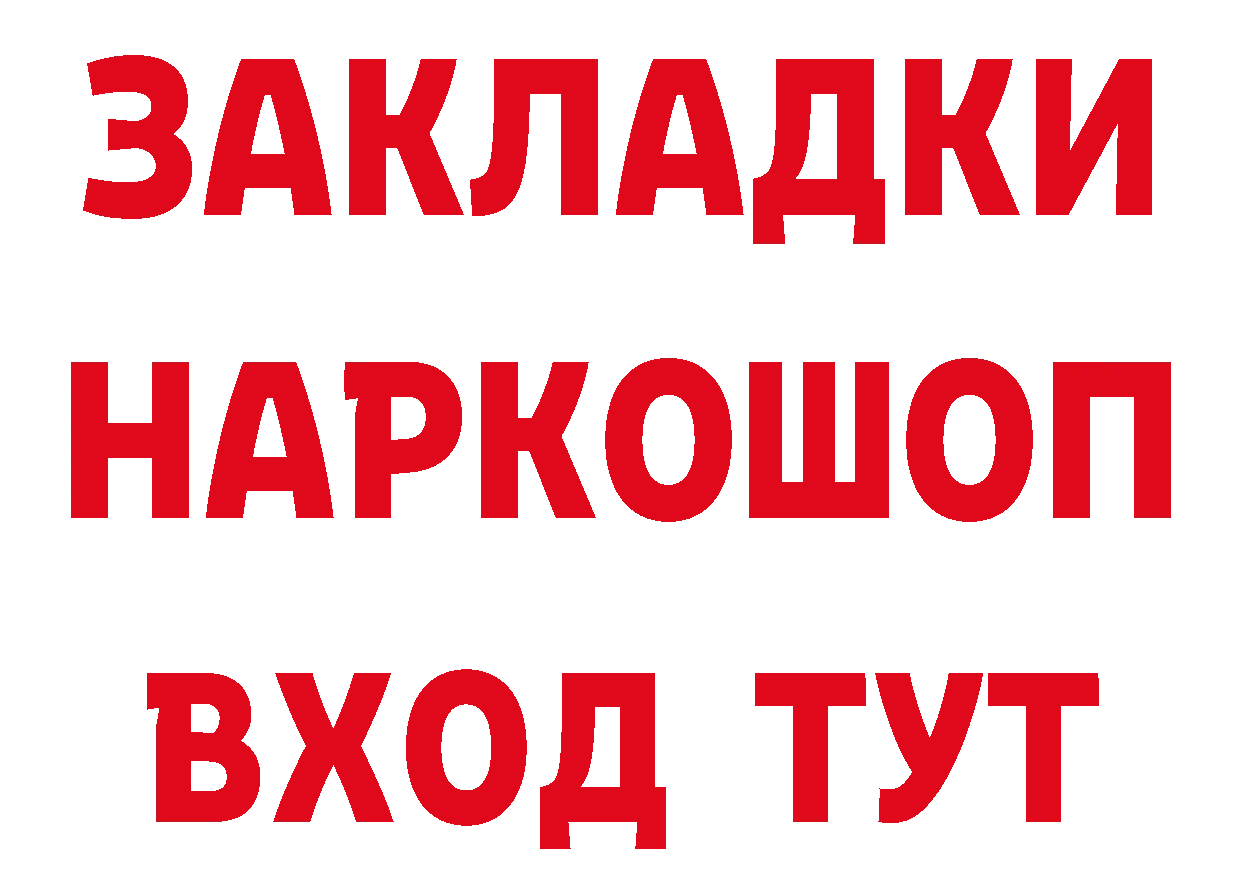 ЗАКЛАДКИ НАРКОШОП ВХОД ТУТ